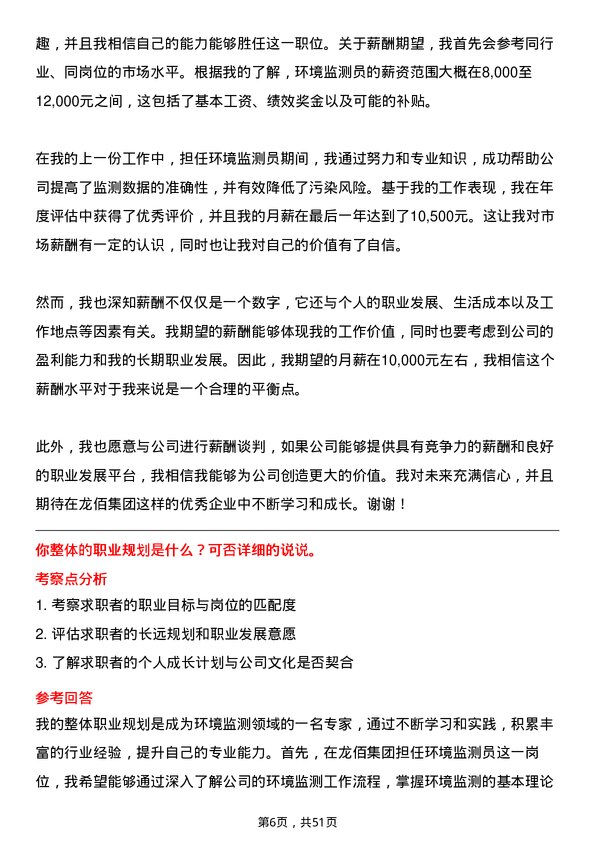 趣，并且我相信自己的能力能够胜任这一职位。关于薪酬期望，我首先会参考同行业、同岗位的市场水平。根据我的了解，环境监测员的薪资范围大概在8,000至12,000元之间，这包括了基本工资、绩效奖金以及可能的补贴。

在我的上一份工作中，担任环境监测员期间，我通过努力和专业知识，成功帮助公司提高了监测数据的准确性，并有效降低了污染风险。基于我的工作表现，我在年度评估中获得了优秀评价，并且我的月薪在最后一年达到了10,500元。这让我对市场薪酬有一定的认识，同时也让我对自己的价值有了自信。

然而，我也深知薪酬不仅仅是一个数字，它还与个人的职业发展、生活成本以及工作地点等因素有关。我期望的薪酬能够体现我的工作价值，同时也要考虑到公司的盈利能力和我的长期职业发展。因此，我期望的月薪在10,000元左右，我相信这个薪酬水平对于我来说是一个合理的平衡点。

此外，我也愿意与公司进行薪酬谈判，如果公司能够提供具有竞争力的薪酬和良好的职业发展平台，我相信我能够为公司创造更大的价值。我对未来充满信心，并且期待在龙佰集团这样的优秀企业中不断学习和成长。谢谢！

你整体的职业规划是什么？可否详细的说说。

考察点分析

1. 考察求职者的职业目标与岗位的匹配度

2. 评估求职者的长远规划和职业发展意愿

3. 了解求职者的个人成长计划与公司文化是否契合

参考回答

我的整体职业规划是成为环境监测领域的一名专家，通过不断学习和实践，积累丰富的行业经验，提升自己的专业能力。首先，在龙佰集团担任环境监测员这一岗位，我希望能够通过深入了解公司的环境监测工作流程，掌握环境监测的基本理论

第6页，共51页